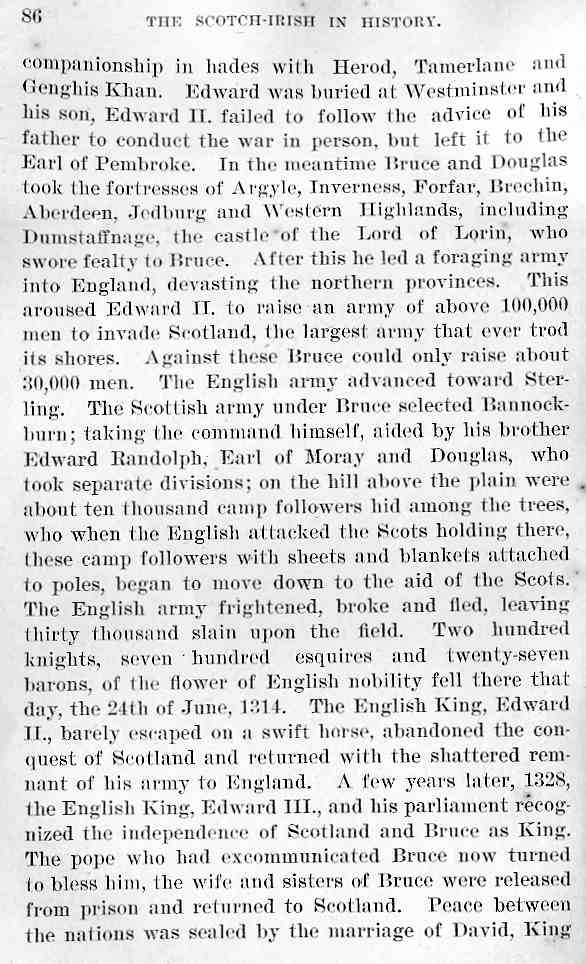 86 THE SCOTCH-IRISH IN HISTORY.

companionship in hades with Herod, Tamerlane and Genghis Khan. Edward was buried at Westminster and his son, Edward II. failed to follow the advice of his father to conduct the war in person, but left it to the Earl of Pembroke. In the meantime Bruce and Douglas took the fortresses of Argyle, Inverness, Forfar, Brechin, Aberdeen, Jedburg and Western Highlands, including Dumstaffnage, the castle of the Lord of Lorin, who swore fealty to Bruce. After this he led a foraging army into England, devasting the northern provinces. This aroused Edward II. to raise an army of above 100,000 men to invade Scotland, the largest army that ever trod its shores. Against these Bruce could only raise about 30,000 men. The English army advanced toward Sterling. The Scottish army under Bruce selected Bannockburn; taking the command himself, aided by his brother Edward Randolph, Earl of Moray and Douglas, who took separate divisions; on the hill above the plain were about ten thousand camp followers hid among the trees, who when the English attacked the Scots holding there, these camp followers with sheets and blankets attached to poles, began to move down to the aid of the Scots. The English army frightened, broke and fled, leaving thirty thousand slain upon the field. Two hundred knights, seven hundred esquires and twenty-seven barons, of the flower of English nobility fell there that day, the 24th of June, 1314. The English King, Edward II., barely escaped on a swift horse, abandoned the conquest of Scotland and returned with the shattered remnant of his army to England. A few years later, 1328, the English King, Edward III., and his parliament recognized the independence of Scotland and Bruce as King. The pope who had excommunicated Bruce now turned to bless him, the wife and sisters of Bruce were released from prison and returned to Scotland. Peace between the nations was sealed by the marriage of David, King